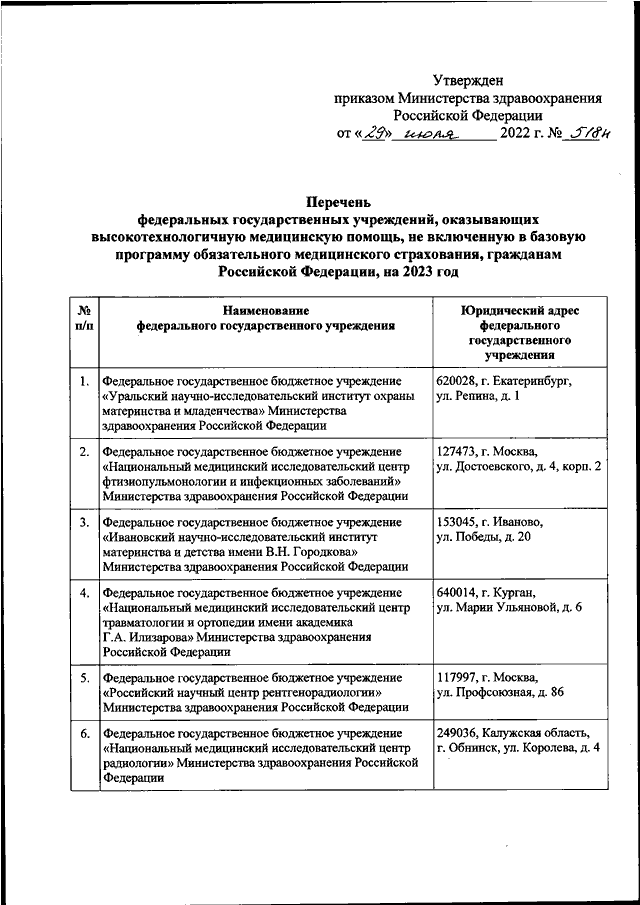 Утвержден
приказом Министерства здравоохранения
Российской Федерации
от «29» июля 2022 г. № 518н

Перечень
федеральных государственных учреждений, оказывающих высокотехнологичную медицинскую помощь, не включенную в базовую программу обязательного медицинского страхования, гражданам Российской Федерации, на 2023 год

| № п/п | Наименование федерального государственного учреждения | Юридический адрес федерального государственного учреждения |
|---|---|---|
| 1. | Федеральное государственное бюджетное учреждение «Уральский научно-исследовательский институт охраны материнства и младенчества» Министерства здравоохранения Российской Федерации | 620028, г. Екатеринбург, ул. Репина, д. 1 |
| 2. | Федеральное государственное бюджетное учреждение «Национальный медицинский исследовательский центр фтизиопульмонологии и инфекционных заболеваний» Министерства здравоохранения Российской Федерации | 127473, г. Москва, ул. Достоевского, д. 4, корп. 2 |
| 3. | Федеральное государственное бюджетное учреждение «Ивановский научно-исследовательский институт материнства и детства имени В.Н. Городкова» Министерства здравоохранения Российской Федерации | 153045, г. Иваново, ул. Победы, д. 20 |
| 4. | Федеральное государственное бюджетное учреждение «Национальный медицинский исследовательский центр травматологии и ортопедии имени академика Г.А. Илизарова» Министерства здравоохранения Российской Федерации | 640014, г. Курган, ул. Марии Ульяновой, д. 6 |
| 5. | Федеральное государственное бюджетное учреждение «Российский научный центр рентгенорадиологии» Министерства здравоохранения Российской Федерации | 117997, г. Москва, ул. Профсоюзная, д. 86 |
| 6. | Федеральное государственное бюджетное учреждение «Национальный медицинский исследовательский центр радиологии» Министерства здравоохранения Российской Федерации | 249036, Калужская область, г. Обнинск, ул. Королева, д. 4 |